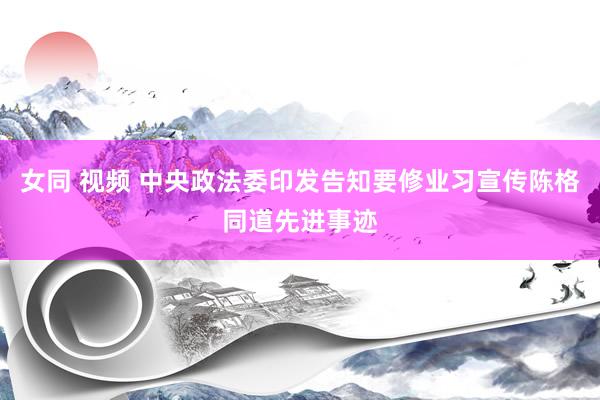 女同 视频 中央政法委印发告知要修业习宣传陈格同道先进事迹